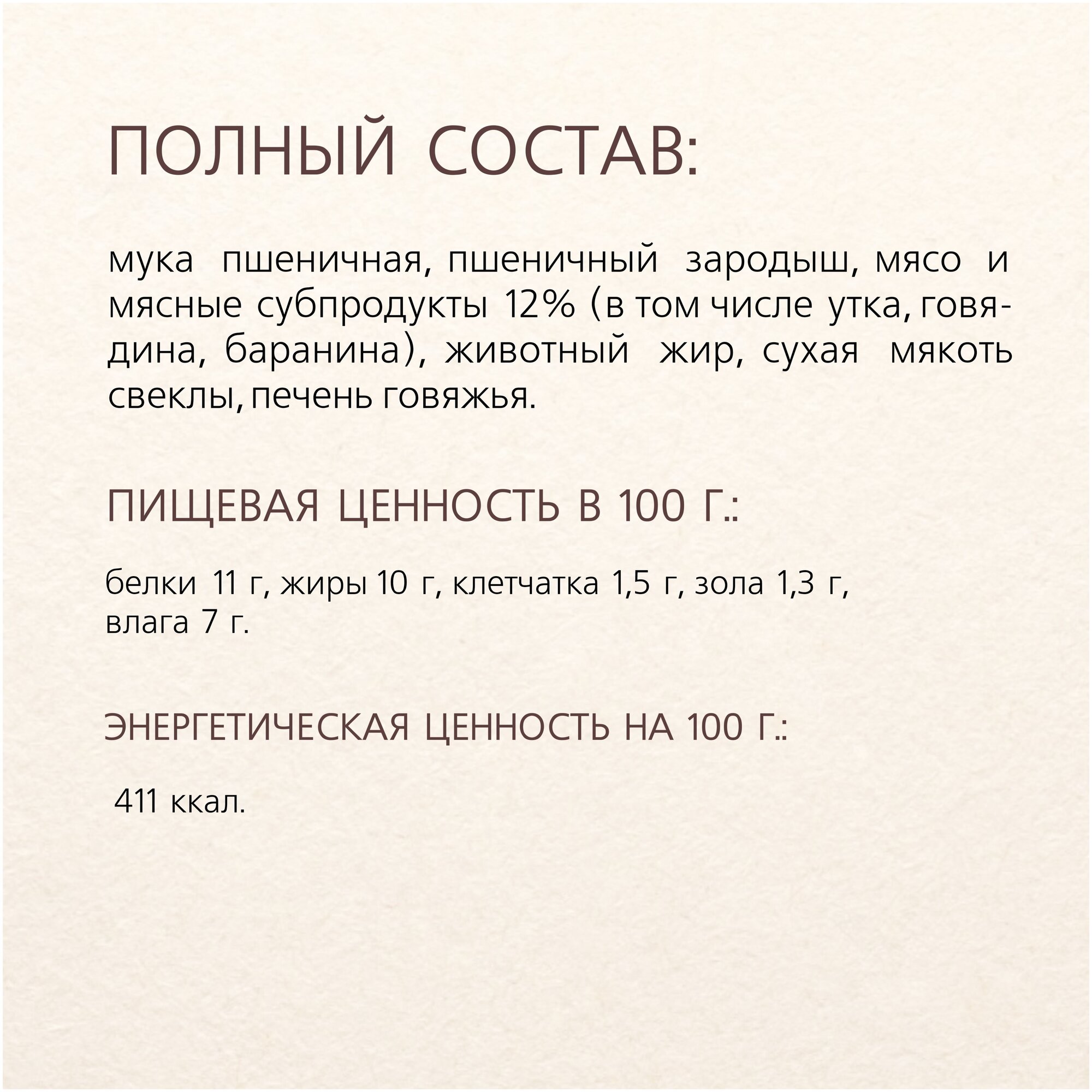 ПОЛНЫЙ СОСТАВ:

мука пшеничная, пшеничный зародыш, мясо и мясные субпродукты 12% (в том числе утка, говядина, баранина), животный жир, сухая мякоть свеклы, печень говяжья.

ПИЩЕВАЯ ЦЕННОСТЬ В 100 Г.:

белки 11 г, жиры 10 г, клетчатка 1,5 г, зола 1,3 г, влага 7 г.

ЭНЕРГЕТИЧЕСКАЯ ЦЕННОСТЬ НА 100 Г.:

411 ккал.